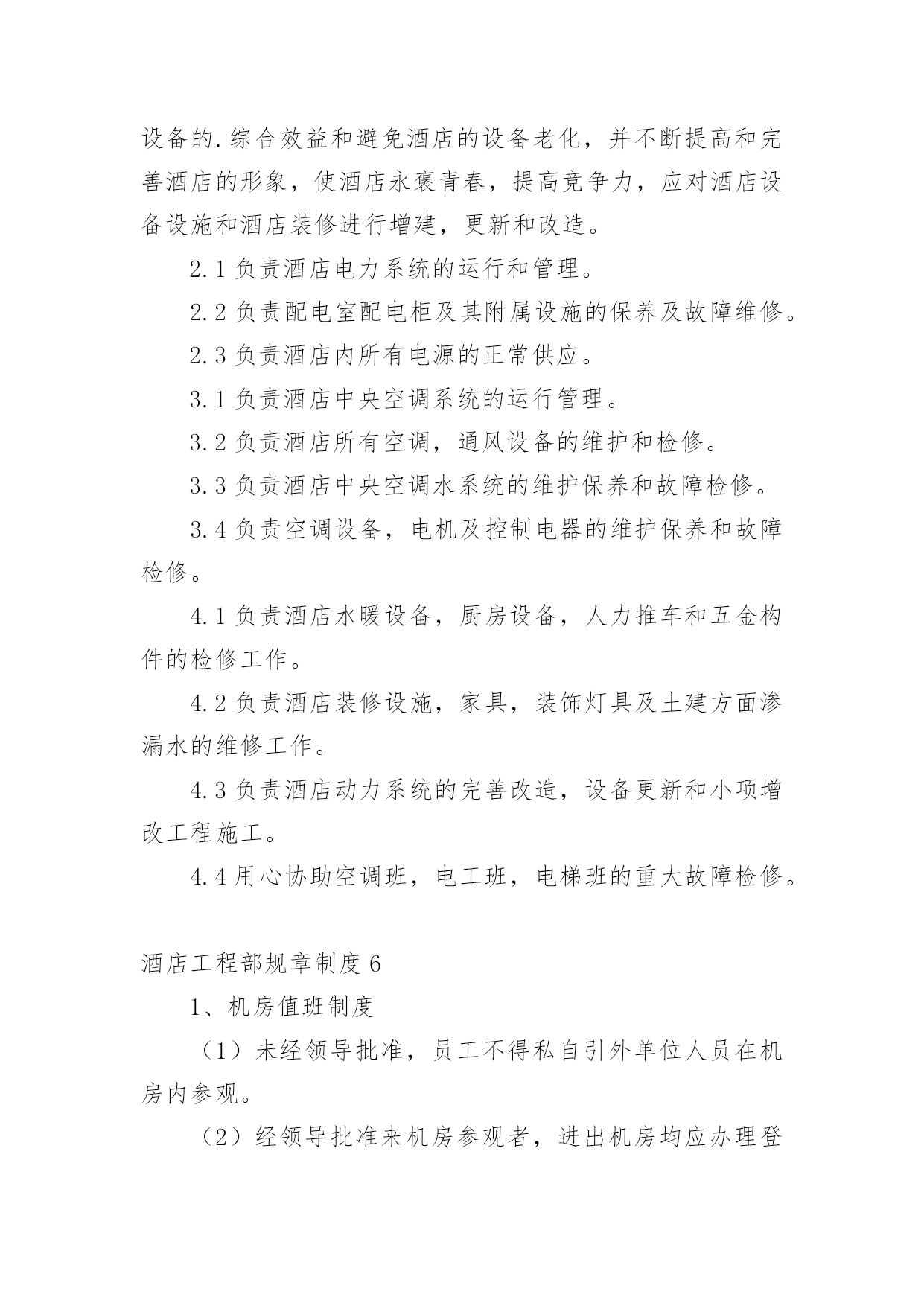 设备的.综合效益和避免酒店的设备老化，并不断提高和完善酒店的形象，使酒店永褒青春，提高竞争力，应对酒店设备设施和酒店装修进行增建，更新和改造。

2.1 负责酒店电力系统的运行和管理。

2.2 负责配电室配电柜及其附属设施的保养及故障维修。

2.3 负责酒店内所有电源的正常供应。

3.1 负责酒店中央空调系统的运行管理。

3.2 负责酒店所有空调，通风设备的维护和检修。

3.3 负责酒店中央空调水系统的维护保养和故障检修。

3.4 负责空调设备，电机及控制电器的维护保养和故障检修。

4.1 负责酒店水暖设备，厨房设备，人力推车和五金构件的检修工作。

4.2 负责酒店装修设施，家具，装饰灯具及土建方面渗漏水的维修工作。

4.3 负责酒店动力系统的完善改造，设备更新和小项增改工程施工。

4.4 用心协助空调班，电工班，电梯班的重大故障检修。

酒店工程部规章制度 6

1、机房值班制度

（1）未经领导批准，员工不得私自引外单位人员在机房内参观。

（2）经领导批准来机房参观者，进出机房均应办理登